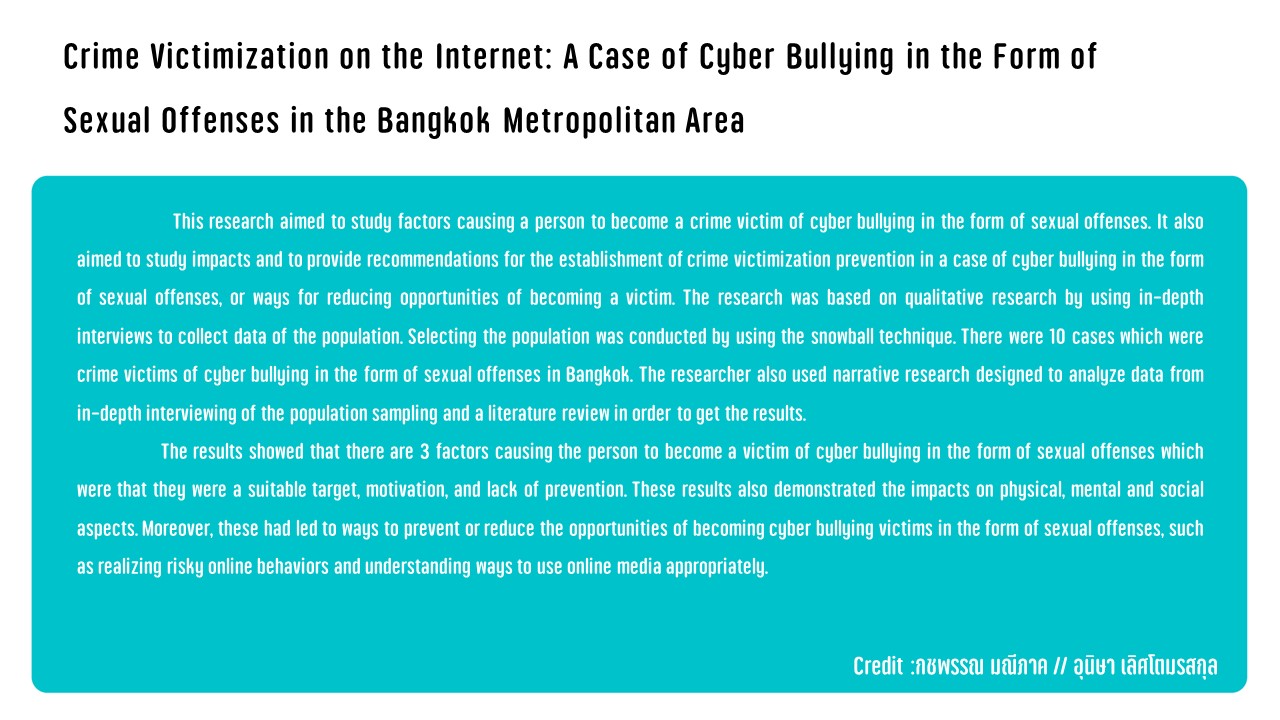 Crime Victimization on the Internet: A Case of Cyber Bullying in the Form of Sexual Offenses in the Bangkok Metropolitan Area

This research aimed to study factors causing a person to become a crime victim of cyber bullying in the form of sexual offenses. It also aimed to study impacts and to provide recommendations for the establishment of crime victimization prevention in a case of cyber bullying in the form of sexual offenses, or ways for reducing opportunities of becoming a victim. The research was based on qualitative research by using in-depth interviews to collect data of the population. Selecting the population was conducted by using the snowball technique. There were 10 cases which were crime victims of cyber bullying in the form of sexual offenses in Bangkok. The researcher also used narrative research designed to analyze data from in-depth interviewing of the population sampling and a literature review in order to get the results.

The results showed that there are 3 factors causing the person to become a victim of cyber bullying in the form of sexual offenses which were that they were a suitable target, motivation, and lack of prevention. These results also demonstrated the impacts on physical, mental and social aspects. Moreover, these had led to ways to prevent or reduce the opportunities of becoming cyber bullying victims in the form of sexual offenses, such as realizing risky online behaviors and understanding ways to use online media appropriately.

Credit :กชพรรณ มณีภาค // อุนิษา เลิศโตมรสกุล